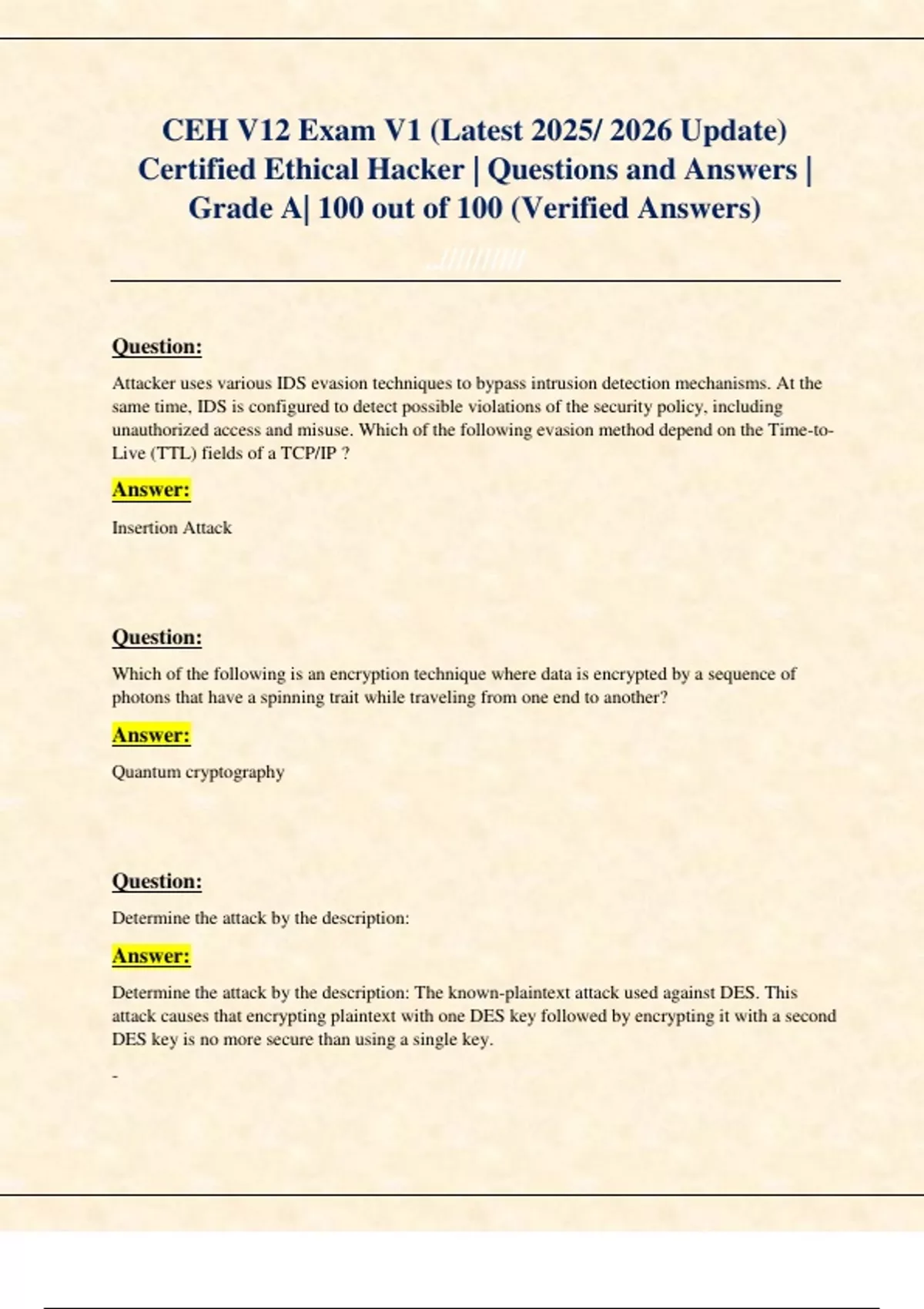 CEH V12 Exam V1 (Latest 2025/ 2026 Update) Certified Ethical Hacker | Questions and Answers | Grade A| 100 out of 100 (Verified Answers)

Question:

Attacker uses various IDS evasion techniques to bypass intrusion detection mechanisms. At the same time, IDS is configured to detect possible violations of the security policy, including unauthorized access and misuse. Which of the following evasion method depend on the Time-to-Live (TTL) fields of a TCP/IP ?

Answer:

Insertion Attack

Question:

Which of the following is an encryption technique where data is encrypted by a sequence of photons that have a spinning trait while traveling from one end to another?

Answer:

Quantum cryptography

Question:

Determine the attack by the description:

Answer:

Determine the attack by the description: The known-plaintext attack used against DES. This attack causes that encrypting plaintext with one DES key followed by encrypting it with a second DES key is no more secure than using a single key.

-